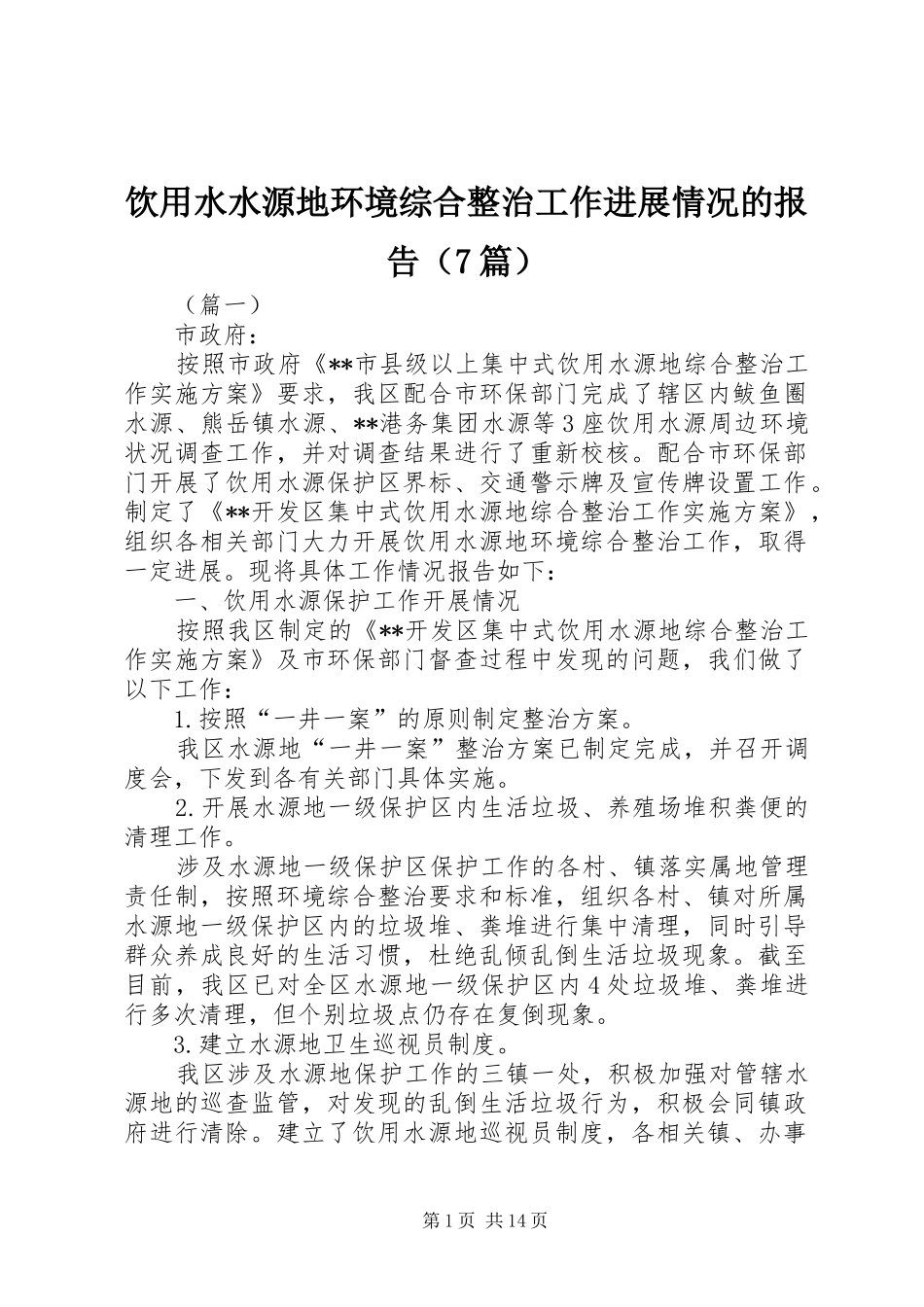 饮用水水源地环境综合整治工作进展情况的报告（7篇）

（篇一）

市政府：

按照市政府《**市县级以上集中式饮用水源地综合整治工作实施方案》要求，我区配合市环保部门完成了辖区内鲅鱼圈水源、熊岳镇水源、**港务集团水源等3座饮用水源周边环境状况调查工作，并对调查结果进行了重新校核。配合市环保部门开展了饮用水源保护区界标、交通警示牌及宣传牌设置工作。制定了《**开发区集中式饮用水源地综合整治工作实施方案》，组织各相关部门大力开展饮用水源地环境综合整治工作，取得一定进展。现将具体工作情况报告如下：

一、饮用水源保护工作开展情况

按照我区制定的《**开发区集中式饮用水源地综合整治工作实施方案》及市环保部门督查过程中发现的问题，我们做了以下工作：

1.按照“一井一案”的原则制定整治方案。

我区水源地“一井一案”整治方案已制定完成，并召开调度会，下发到各有关部门具体实施。

2.开展水源地一级保护区内生活垃圾、养殖场堆积粪便的清理工作。

涉及水源地一级保护区保护工作的各村、镇落实属地管理责任制，按照环境综合整治要求和标准，组织各村、镇对所属水源地一级保护区内的垃圾堆、粪堆进行集中清理，同时引导群众养成良好的生活习惯，杜绝乱倾乱倒生活垃圾现象。截至目前，我区已对全区水源地一级保护区内4处垃圾堆、粪堆进行多次清理，但个别垃圾点仍存在复倒现象。

3.建立水源地卫生巡视员制度。

我区涉及水源地保护工作的三镇一处，积极加强对管辖水源地的巡查监管，对发现的乱倒生活垃圾行为，积极会同镇政府进行清除。建立了饮用水源地巡视员制度，各相关镇、办事

第1页 共14页